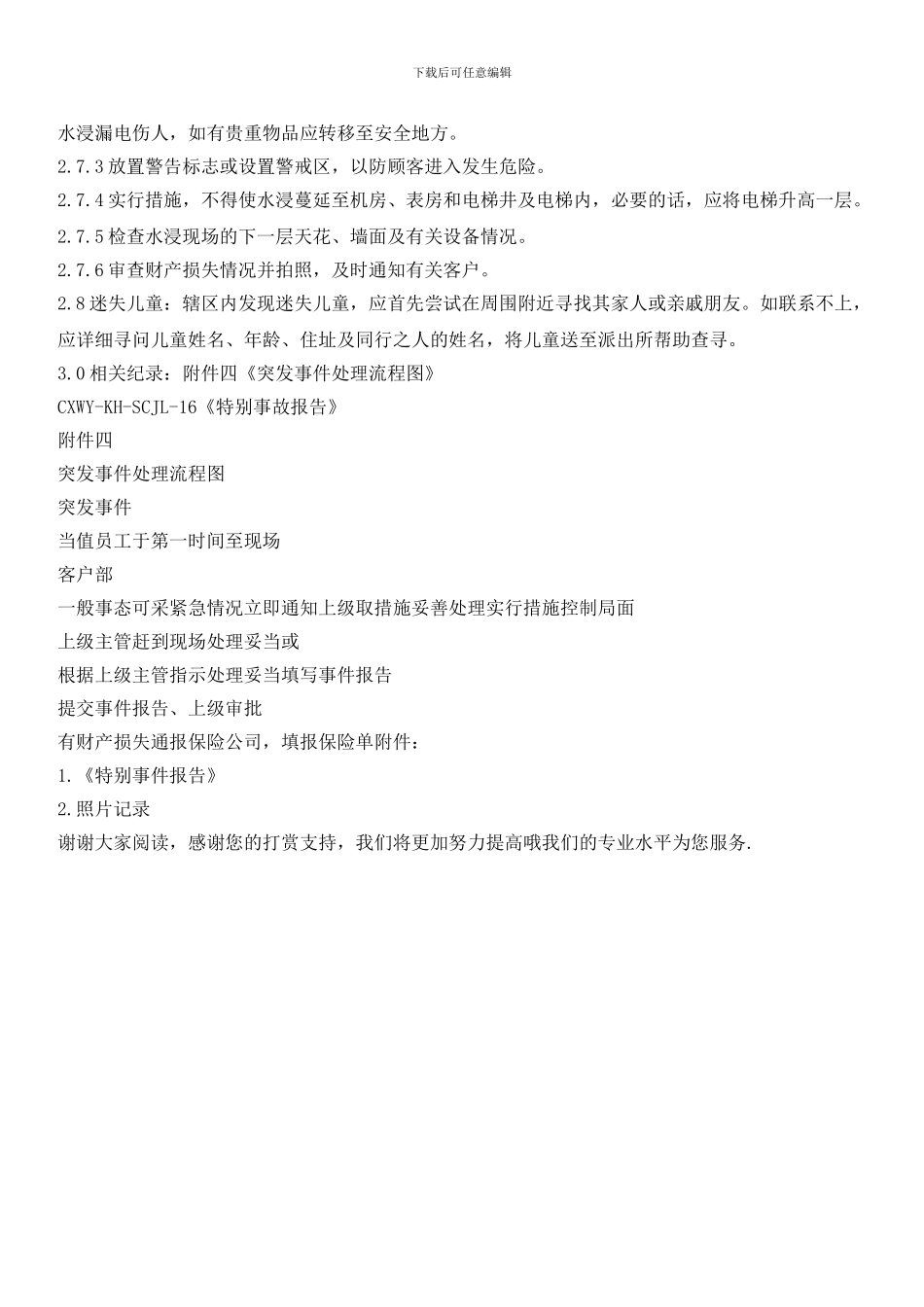 下载后可任意编辑

水浸漏电伤人，如有贵重物品应转移至安全地方。

2.7.3 放置警告标志或设置警戒区，以防顾客进入发生危险。

2.7.4 实行措施，不得使水浸蔓延至机房、表房和电梯井及电梯内，必要的话，应将电梯升高一层。

2.7.5 检查水浸现场的下一层天花、墙面及有关设备情况。

2.7.6 审查财产损失情况并拍照，及时通知有关客户。

2.8 迷失儿童：辖区内发现迷失儿童，应首先尝试在周围附近寻找其家人或亲戚朋友。如联系不上，应详细寻问儿童姓名、年龄、住址及同行之人的姓名，将儿童送至派出所帮助查寻。

3.0 相关纪录：附件四《突发事件处理流程图》

CXWY-KH-SCJL-16《特别事故报告》

附件四

突发事件处理流程图

突发事件

当值员工于第一时间至现场

客户部

一般事态可采紧急情况立即通知上级取措施妥善处理实行措施控制局面

上级主管赶到现场处理妥当或

根据上级主管指示处理妥当填写事件报告

提交事件报告、上级审批

有财产损失通报保险公司，填报保险单附件：

1.《特别事件报告》

2.照片记录

谢谢大家阅读，感谢您的打赏支持，我们将更加努力提高哦我们的专业水平为您服务.